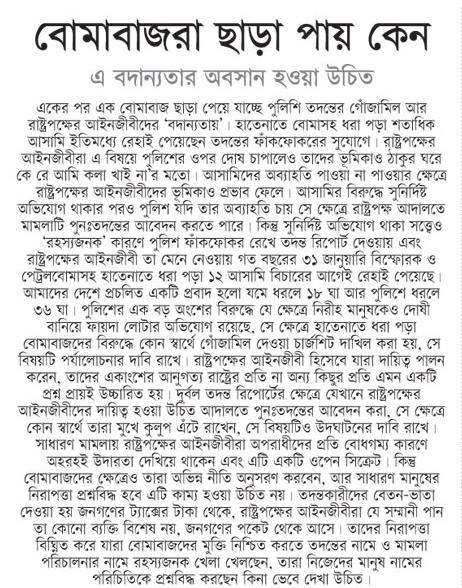 বোমাবাজরা ছাড়া পায় কেন

এ বদান্যতার অবসান হওয়া উচিত

একের পর এক বোমাবাজ ছাড়া পেয়ে যাচ্ছে পুলিশি তদন্তের গোঁজামিল আর রাষ্ট্রপক্ষের আইনজীবীদের 'বদান্যতায়'। হাতেনাতে বোমাসহ ধরা পড়া শতাধিক আসামি ইতিমধ্যে রেহাই পেয়েছেন তদন্তের ফাঁকফোকরের সুযোগে। রাষ্ট্রপক্ষের আইনজীবীরা এ বিষয়ে পুলিশের ওপর দোষ চাপালেও তাদের ভূমিকাও ঠাকুর ঘরে কে রে আমি কলা খাই না'র মতো। আসামিদের অব্যাহতি পাওয়া না পাওয়ার ক্ষেত্রে রাষ্ট্রপক্ষের আইনজীবীদের ভূমিকাও প্রভাব ফেলে। আসামির বিরুদ্ধে সুনির্দিষ্ট অভিযোগ থাকার পরও পুলিশ যদি তার অব্যাহতি চায় সে ক্ষেত্রে রাষ্ট্রপক্ষ আদালতে মামলাটি পুনঃতদন্তের আবেদন করতে পারে। কিন্তু সুনির্দিষ্ট অভিযোগ থাকা সত্ত্বেও 'রহস্যজনক' কারণে পুলিশ ফাঁকফোকর রেখে তদন্ত রিপোর্ট দেওয়ায় এবং রাষ্ট্রপক্ষের আইনজীবী তা মেনে নেওয়ায় গত বছরের ৩১ জানুয়ারি বিস্ফোরক ও পেট্রলবোমাসহ হাতেনাতে ধরা পড়া ১২ আসামি বিচারের আগেই রেহাই পেয়েছে। আমাদের দেশে প্রচলিত একটি প্রবাদ হলো যমে ধরলে ১৮ ঘা আর পুলিশে ধরলে ৩৬ ঘা। পুলিশের এক বড় অংশের বিরুদ্ধে যে ক্ষেত্রে নিরীহ মানুষকেও দোষী বানিয়ে ফায়দা লোটার অভিযোগ রয়েছে, সে ক্ষেত্রে হাতেনাতে ধরা পড়া বোমাবাজদের বিরুদ্ধে কোন স্বার্থে গোঁজামিল দেওয়া চার্জশিট দাখিল করা হয়, সে বিষয়টি পর্যালোচনার দাবি রাখে। রাষ্ট্রপক্ষের আইনজীবী হিসেবে যারা দায়িত্ব পালন করেন, তাদের একাংশের আনুগত্য রাষ্ট্রের প্রতি না অন্য কিছুর প্রতি এমন একটি প্রশ্ন প্রায়ই উচ্চারিত হয়। দুর্বল তদন্ত রিপোর্টের ক্ষেত্রে যেখানে রাষ্ট্রপক্ষের আইনজীবীদের দায়িত্ব হওয়া উচিত আদালতে পুনঃতদন্তের আবেদন করা, সে ক্ষেত্রে কোন স্বার্থে তারা মুখে কুলুপ এঁটে রাখেন, সে বিষয়টিও উদঘাটনের দাবি রাখে। সাধারণ মামলায় রাষ্ট্রপক্ষের আইনজীবীরা অপরাধীদের প্রতি বোধগম্য কারণে অহরহই উদারতা দেখিয়ে থাকেন এবং এটি একটি ওপেন সিক্রেট। কিন্তু বোমাবাজদের ক্ষেত্রেও তারা অভিন্ন নীতি অনুসরণ করবেন, আর সাধারণ মানুষের নিরাপত্তা প্রশ্নবিদ্ধ হবে এটি কাম্য হওয়া উচিত নয়। তদন্তকারীদের বেতন-ভাতা দেওয়া হয় জনগণের ট্যাক্সের টাকা থেকে, রাষ্ট্রপক্ষের আইনজীবীরা যে সম্মানী পান তা কোনো ব্যক্তি বিশেষ নয়, জনগণের পকেট থেকে আসে। তাদের নিরাপত্তা বিঘ্নিত করে যারা বোমাবাজদের মুক্তি নিশ্চিত করতে তদন্তের নামে ও মামলা পরিচালনার নামে রহস্যজনক খেলা খেলছেন, তারা নিজেদের মানুষ নামের পরিচিতিকে প্রশ্নবিদ্ধ করছেন কিনা ভেবে দেখা উচিত।